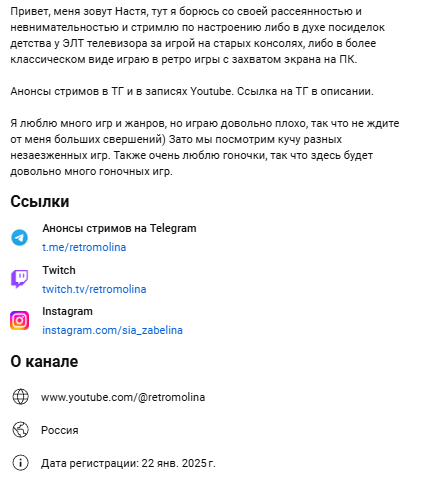 Привет, меня зовут Настя, тут я борюсь со своей рассеянностью и невнимательностью и стримлю по настроению либо в духе посиделок детства у ЭЛТ телевизора за игрой на старых консолях, либо в более классическом виде играю в ретро игры с захватом экрана на ПК.

Анонсы стримов в ТГ и в записях Youtube. Ссылка на ТГ в описании.

Я люблю много игр и жанров, но играю довольно плохо, так что не ждите от меня больших свершений) Зато мы посмотрим кучу разных незаезженных игр. Также очень люблю гоночки, так что здесь будет довольно много гоночных игр.

Ссылки

Анонсы стримов на Telegram
t.me/retromolina

Twitch
twitch.tv/retromolina

Instagram
instagram.com/sia_zabelina

О канале

www.youtube.com/@retromolina

Россия

Дата регистрации: 22 янв. 2025 г.